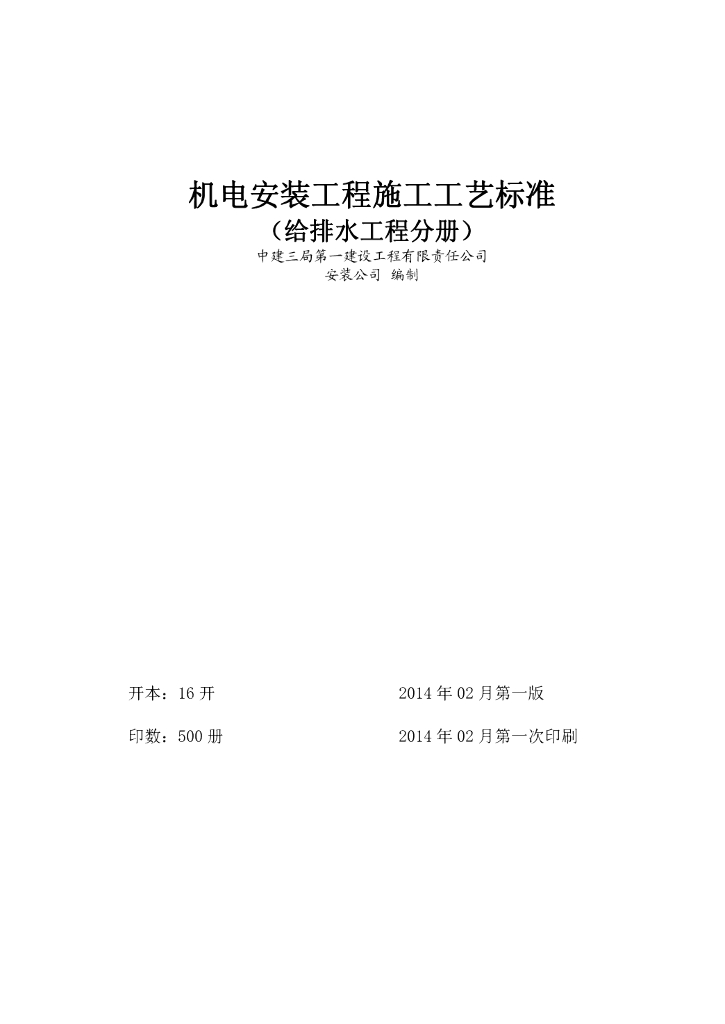 机电安装工程施工工艺标准
（给排水工程分册）
中建三局第一建设工程有限责任公司
安装公司 编制

开本：16 开

2014 年 02 月第一版

印数：500 册

2014 年 02 月第一次印刷